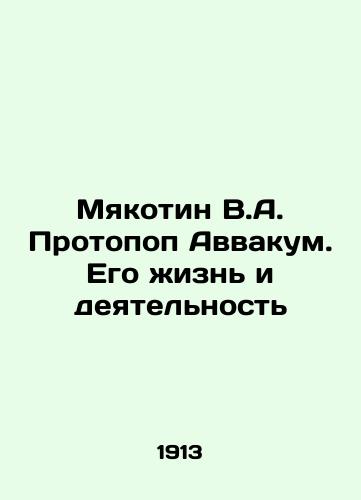 Мякотин В.А. Протопоп Аввакум. Его жизнь и деятельность

1913